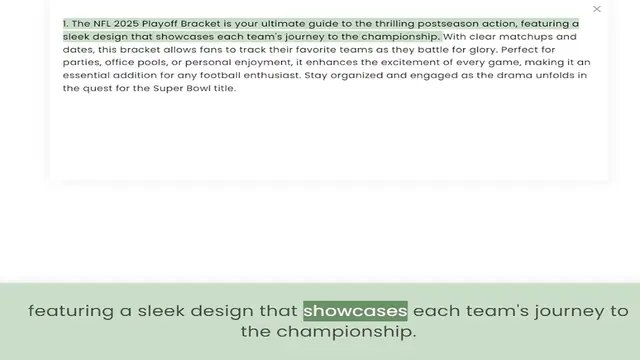 ×

1. The NFL 2025 Playoff Bracket is your ultimate guide to the thrilling postseason action, featuring a sleek design that showcases each team's journey to the championship. With clear matchups and dates, this bracket allows fans to track their favorite teams as they battle for glory. Perfect for parties, office pools, or personal enjoyment, it enhances the excitement of every game, making it an essential addition for any football enthusiast. Stay organized and engaged as the drama unfolds in the quest for the Super Bowl title.

featuring a sleek design that showcases each team's journey to the championship.